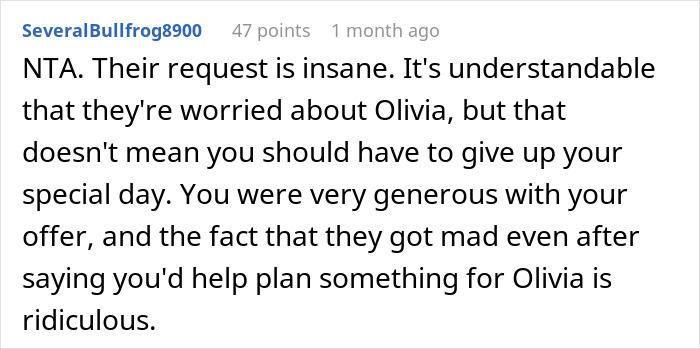 SeveralBullfrog8900 47 points 1 month ago

NTA. Their request is insane. It's understandable that they're worried about Olivia, but that doesn't mean you should have to give up your special day. You were very generous with your offer, and the fact that they got mad even after saying you'd help plan something for Olivia is ridiculous.